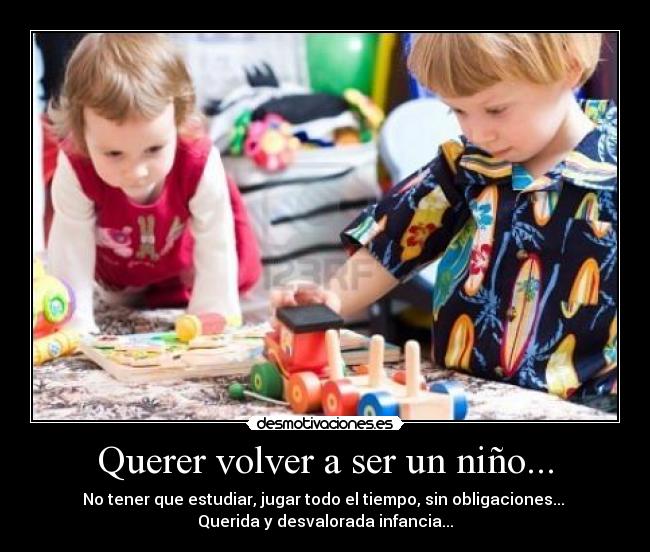 123RF

desmotivaciones.es

Querer volver a ser un niño...

No tener que estudiar, jugar todo el tiempo, sin obligaciones...
Querida y desvalorada infancia...